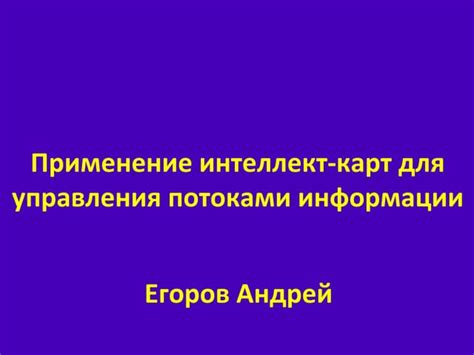 Применение интеллект-карт для управления потоками информации

Егоров Андрей